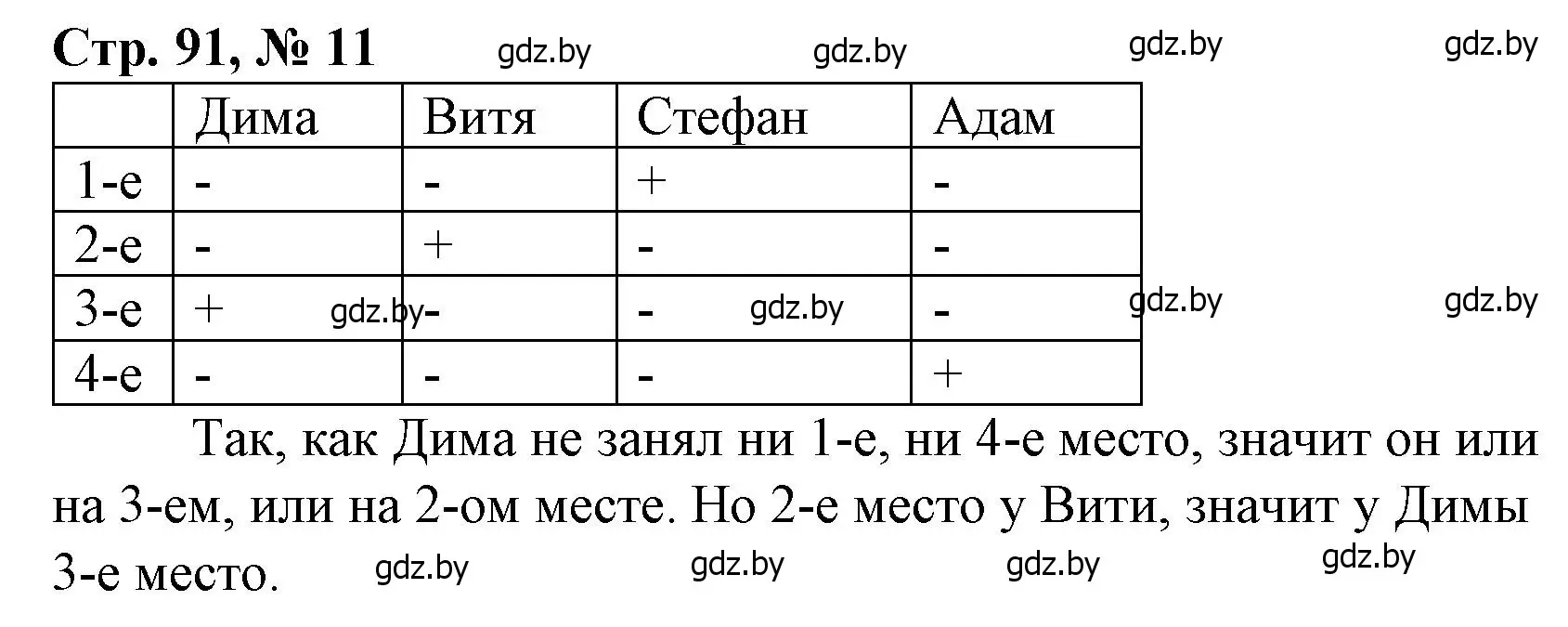 Стр. 91, № 11 gdz.by gdz.by gdz.by gdz.by

| | Дима | Витя | Стефан | Адам |
|---|---|---|---|---|
| 1-е | - | - | + | - |
| 2-е | - | + | - | - |
| 3-е | + | - | - | - |
| 4-е | - | - | - | + |

gdz.by gdz.by gdz.by gdz.by

Так, как Дима не занял ни 1-е, ни 4-е место, значит он или на 3-ем, или на 2-ом месте. Но 2-е место у Вити, значит у Димы 3-е место. gdz.by gdz.by gdz.by gdz.by